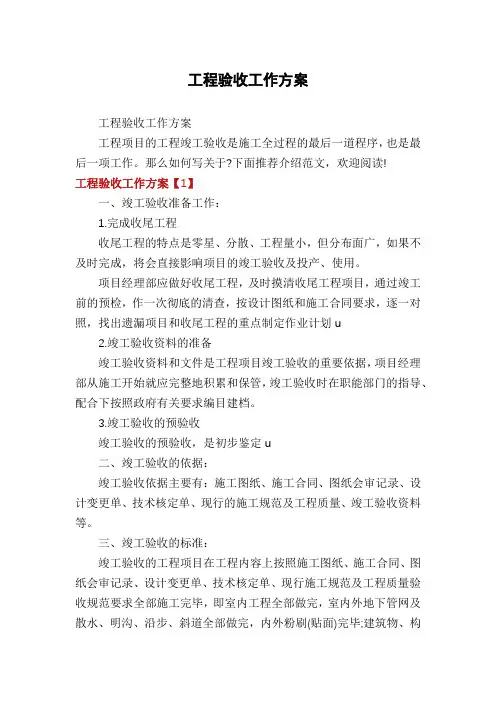 工程验收工作方案

工程验收工作方案

工程项目的工程竣工验收是施工全过程的最后一道程序，也是最后一项工作。那么如何写关于?下面推荐介绍范文，欢迎阅读!

工程验收工作方案【1】

一、竣工验收准备工作：

1.完成收尾工程

收尾工程的特点是零星、分散、工程量小，但分布面广，如果不及时完成，将会直接影响项目的竣工验收及投产、使用。

项目经理部应做好收尾工程，及时摸清收尾工程项目，通过竣工前的预检，作一次彻底的清查，按设计图纸和施工合同要求，逐一对照，找出遗漏项目和收尾工程的重点制定作业计划 u

2.竣工验收资料的准备

竣工验收资料和文件是工程项目竣工验收的重要依据，项目经理部从施工开始就应完整地积累和保管，竣工验收时在职能部门的指导、配合下按照政府有关要求编目建档。

3.竣工验收的预验收

竣工验收的预验收，是初步鉴定 u

二、竣工验收的依据：

竣工验收依据主要有：施工图纸、施工合同、图纸会审记录、设计变更单、技术核定单、现行的施工规范及工程质量、竣工验收资料等。

三、竣工验收的标准：

竣工验收的工程项目在工程内容上按照施工图纸、施工合同、图纸会审记录、设计变更单、技术核定单、现行施工规范及工程质量验收规范要求全部施工完毕，即室内工程全部做完，室内外地下管网及散水、明沟、沿步、斜道全部做完，内外粉刷(贴面)完毕;建筑物、构